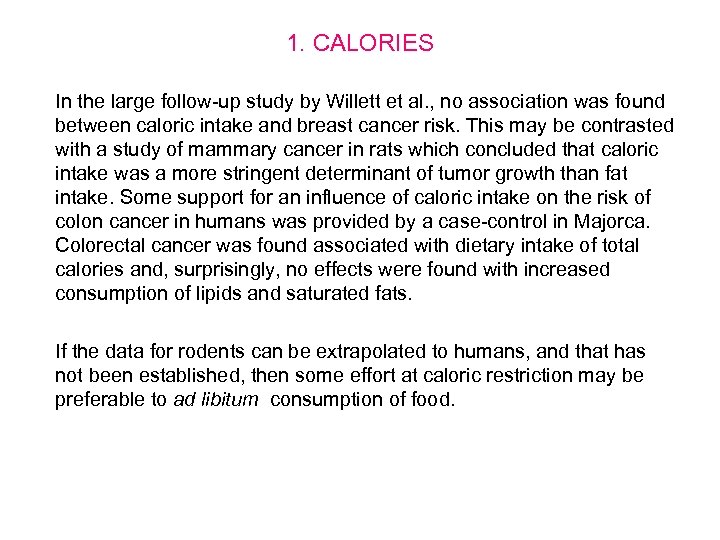 1. CALORIES

In the large follow-up study by Willett et al., no association was found between caloric intake and breast cancer risk. This may be contrasted with a study of mammary cancer in rats which concluded that caloric intake was a more stringent determinant of tumor growth than fat intake. Some support for an influence of caloric intake on the risk of colon cancer in humans was provided by a case-control in Majorca. Colorectal cancer was found associated with dietary intake of total calories and, surprisingly, no effects were found with increased consumption of lipids and saturated fats.

If the data for rodents can be extrapolated to humans, and that has not been established, then some effort at caloric restriction may be preferable to ad libitum consumption of food.